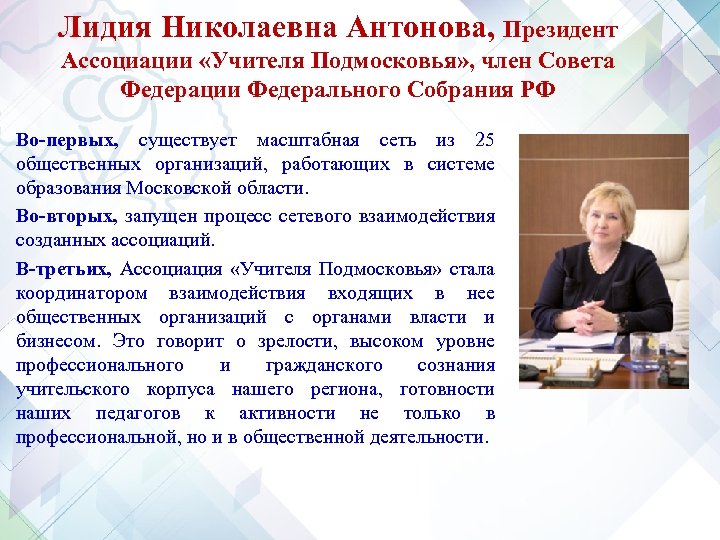 Лидия Николаевна Антонова, Президент Ассоциации «Учителя Подмосковья», член Совета Федерации Федерального Собрания РФ

Во-первых, существует масштабная сеть из 25 общественных организаций, работающих в системе образования Московской области.

Во-вторых, запущен процесс сетевого взаимодействия созданных ассоциаций.

В-третьих, Ассоциация «Учителя Подмосковья» стала координатором взаимодействия входящих в нее общественных организаций с органами власти и бизнесом. Это говорит о зрелости, высоком уровне профессионального и гражданского сознания учительского корпуса нашего региона, готовности наших педагогов к активности не только в профессиональной, но и в общественной деятельности.